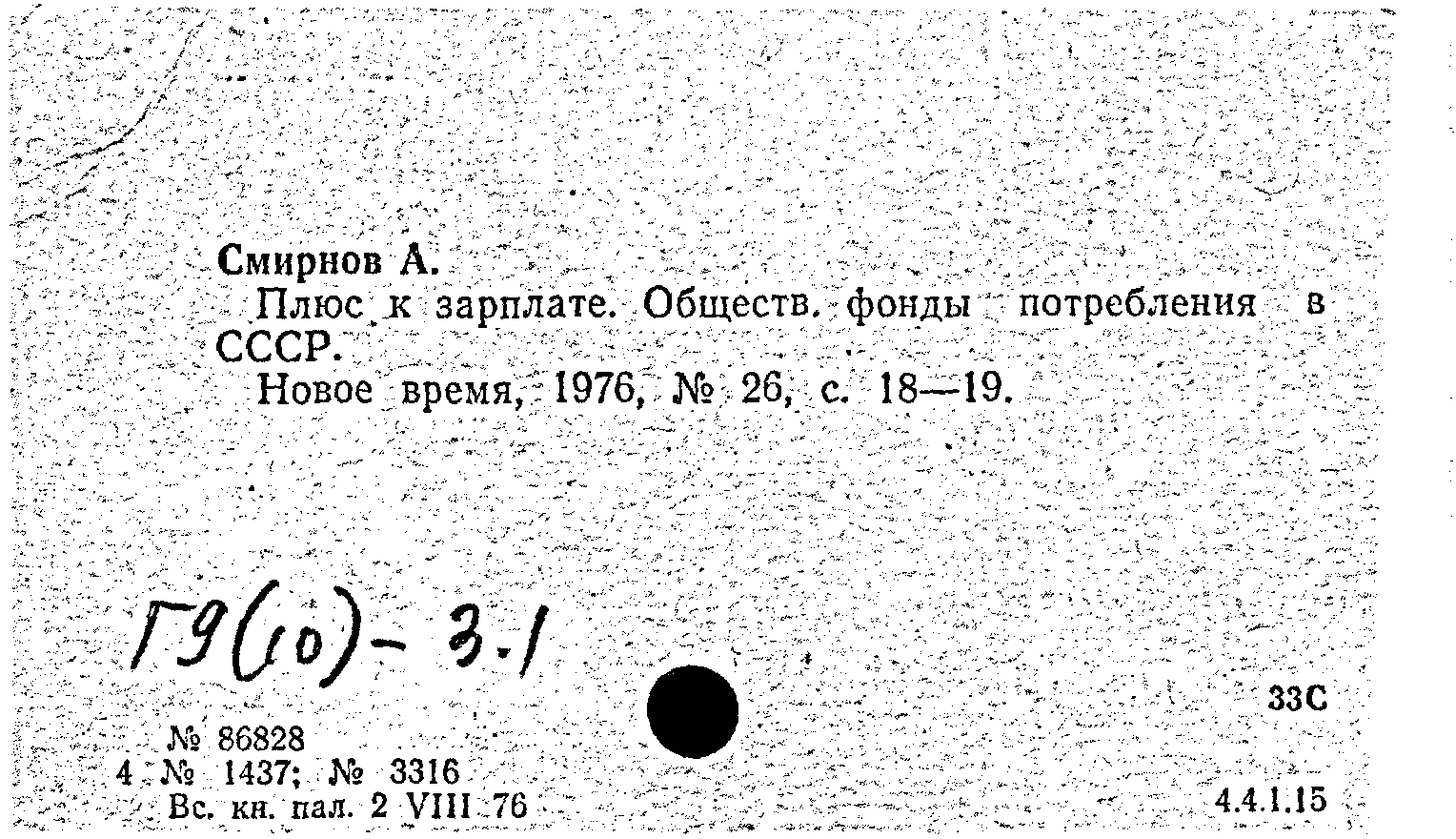 Смирнов А.

Плюс к зарплате. Обществ. фонды потребления в СССР.

Новое время, 1976, № 26, с. 18—19.

Г9(10)-3.1

33С

№ 86828
4 № 1437; № 3316
Вс. кн. пал. 2 VIII 76

4.4.1.15